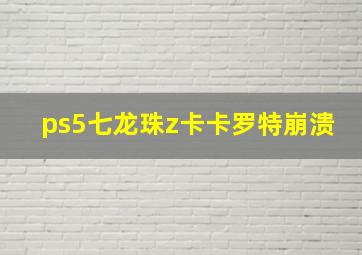 ps5七龙珠z卡卡罗特崩溃